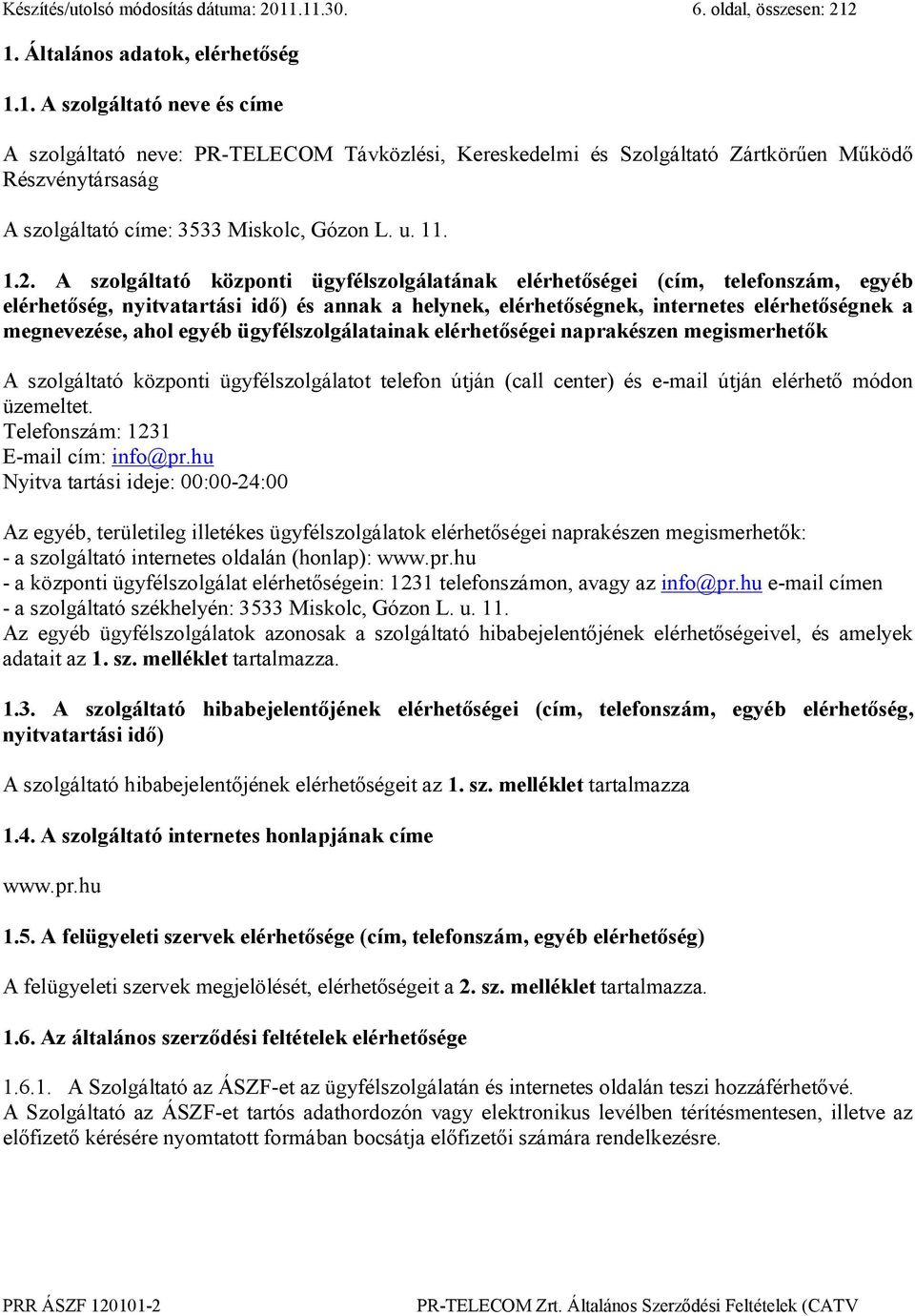 Készítés/utolsó módosítás dátuma: 2011.11.30. 6. oldal, összesen: 212

1. Általános adatok, elérhetőség

1.1. A szolgáltató neve és címe

A szolgáltató neve: PR-TELECOM Távközlési, Kereskedelmi és Szolgáltató Zártkörűen Működő Részvénytársaság

A szolgáltató címe: 3533 Miskolc, Gózon L. u. 11.

1.2. A szolgáltató központi ügyfélszolgálatának elérhetőségei (cím, telefonszám, egyéb elérhetőség, nyitvatartási idő) és annak a helynek, elérhetőségnek, internetes elérhetőségnek a megnevezése, ahol egyéb ügyfélszolgálatainak elérhetőségei naprakészen megismerhetők

A szolgáltató központi ügyfélszolgálatot telefon útján (call center) és e-mail útján elérhető módon üzemeltet.
Telefonszám: 1231
E-mail cím: info@pr.hu
Nyitva tartási ideje: 00:00-24:00

Az egyéb, területileg illetékes ügyfélszolgálatok elérhetőségei naprakészen megismerhetők:
- a szolgáltató internetes oldalán (honlap): www.pr.hu
- a központi ügyfélszolgálat elérhetőségein: 1231 telefonszámon, avagy az info@pr.hu e-mail címen
- a szolgáltató székhelyén: 3533 Miskolc, Gózon L. u. 11.
Az egyéb ügyfélszolgálatok azonosak a szolgáltató hibabejelentőjének elérhetőségeivel, és amelyek adatait az 1. sz. melléklet tartalmazza.

1.3. A szolgáltató hibabejelentőjének elérhetőségei (cím, telefonszám, egyéb elérhetőség, nyitvatartási idő)

A szolgáltató hibabejelentőjének elérhetőségeit az 1. sz. melléklet tartalmazza

1.4. A szolgáltató internetes honlapjának címe

www.pr.hu

1.5. A felügyeleti szervek elérhetősége (cím, telefonszám, egyéb elérhetőség)

A felügyeleti szervek megjelölését, elérhetőségeit a 2. sz. melléklet tartalmazza.

1.6. Az általános szerződési feltételek elérhetősége

1.6.1. A Szolgáltató az ÁSZF-et az ügyfélszolgálatán és internetes oldalán teszi hozzáférhetővé.
A Szolgáltató az ÁSZF-et tartós adathordozón vagy elektronikus levélben térítésmentesen, illetve az előfizető kérésére nyomtatott formában bocsátja előfizetői számára rendelkezésre.

PRR ÁSZF 120101-2 PR-TELECOM Zrt. Általános Szerződési Feltételek (CATV